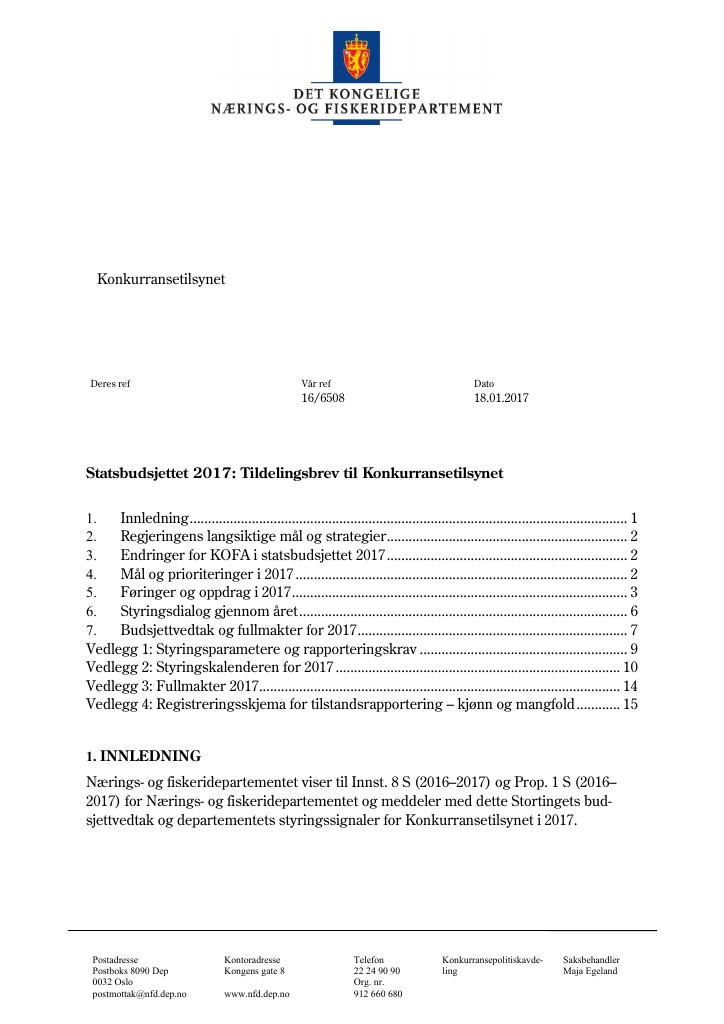 DET KONGELIGE
NÆRINGS- OG FISKERIDEPARTEMENT

Konkurransetilsynet

Deres ref

Vår ref
16/6508

Dato
18.01.2017

Statsbudsjettet 2017: Tildelingsbrev til Konkurransetilsynet

1. Innledning 1
2. Regjeringens langsiktige mål og strategier 2
3. Endringer for KOFA i statsbudsjettet 2017 2
4. Mål og prioriteringer i 2017 2
5. Føringer og oppdrag i 2017 3
6. Styringsdialog gjennom året 6
7. Budsjettvedtak og fullmakter for 2017 7
Vedlegg 1: Styringsparametere og rapporteringskrav 9
Vedlegg 2: Styringskalenderen for 2017 10
Vedlegg 3: Fullmakter 2017 14
Vedlegg 4: Registreringsskjema for tilstandsrapportering – kjønn og mangfold 15

1. INNLEDNING

Nærings- og fiskeridepartementet viser til Innst. 8 S (2016–2017) og Prop. 1 S (2016–2017) for Nærings- og fiskeridepartementet og meddeler med dette Stortingets budsjettvedtak og departementets styringssignaler for Konkurransetilsynet i 2017.

Postadresse
Postboks 8090 Dep
0032 Oslo
postmottak@nfd.dep.no

Kontoradresse
Kongens gate 8
www.nfd.dep.no

Telefon
22 24 90 90
Org. nr.
912 660 680

Konkurransepolitiskavdeling

Saksbehandler
Maja Egeland